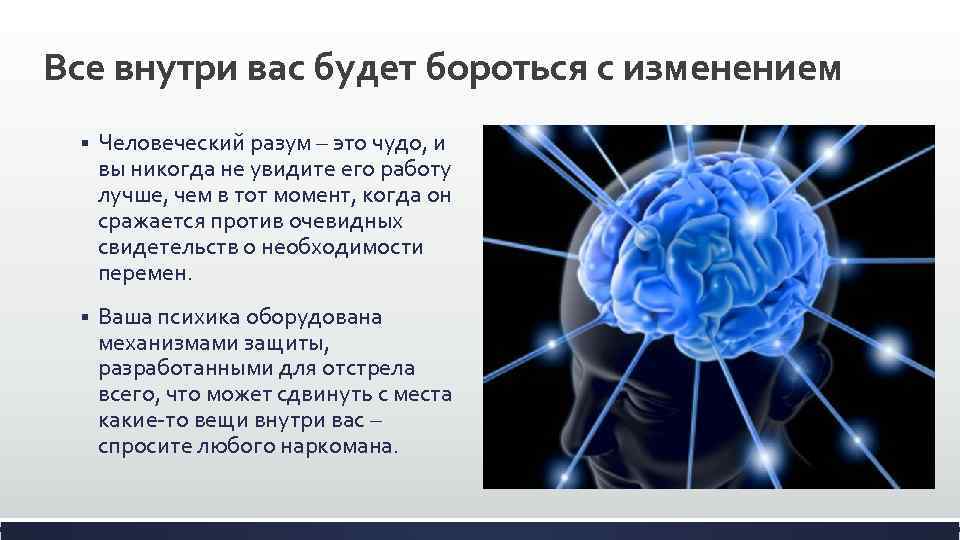 Все внутри вас будет бороться с изменением

▪ Человеческий разум – это чудо, и вы никогда не увидите его работу лучше, чем в тот момент, когда он сражается против очевидных свидетельств о необходимости перемен.

▪ Ваша психика оборудована механизмами защиты, разработанными для отстрела всего, что может сдвинуть с места какие-то вещи внутри вас – спросите любого наркомана.